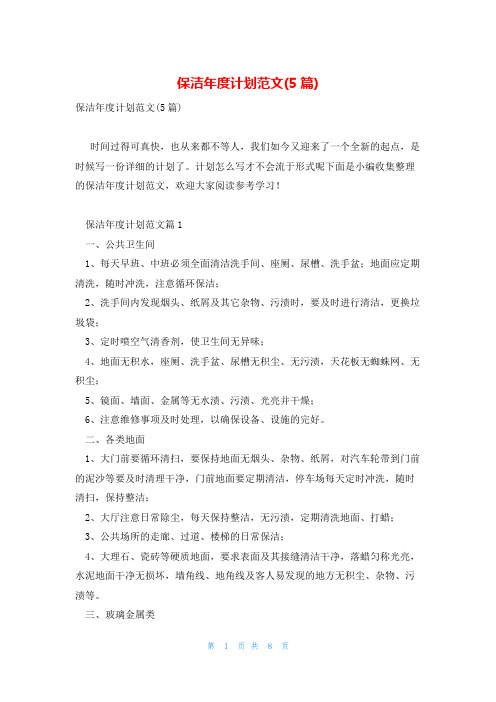 保洁年度计划范文(5 篇)

保洁年度计划范文(5 篇)

时间过得可真快，也从来都不等人，我们如今又迎来了一个全新的起点，是时候写一份详细的计划了。计划怎么写才不会流于形式呢下面是小编收集整理的保洁年度计划范文，欢迎大家阅读参考学习！

保洁年度计划范文篇 1

一、公共卫生间

1、每天早班、中班必须全面清洁洗手间、座厕、尿槽、洗手盆；地面应定期清洗，随时冲洗，注意循环保洁；

2、洗手间内发现烟头、纸屑及其它杂物、污渍时，要及时进行清洁，更换垃圾袋；

3、定时喷空气清香剂，使卫生间无异味；

4、地面无积水，座厕、洗手盆、尿槽无积尘、无污渍，天花板无蜘蛛网、无积尘；

5、镜面、墙面、金属等无水渍、污渍、光亮并干燥；

6、注意维修事项及时处理，以确保设备、设施的完好。

二、各类地面

1、大门前要循环清扫，要保持地面无烟头、杂物、纸屑，对汽车轮带到门前的泥沙等要及时清理干净，门前地面要定期清洁，停车场每天定时冲洗，随时清扫，保持整洁；

2、大厅注意日常除尘，每天保持整洁，无污渍，定期清洗地面、打蜡；

3、公共场所的走廊、过道、楼梯的日常保洁；

4、大理石、瓷砖等硬质地面，要求表面及其接缝清洁干净，落蜡匀称光亮，水泥地面干净无损坏，墙角线、地角线及客人易发现的地方无积尘、杂物、污渍等。

三、玻璃金属类

第 1 页 共 8 页